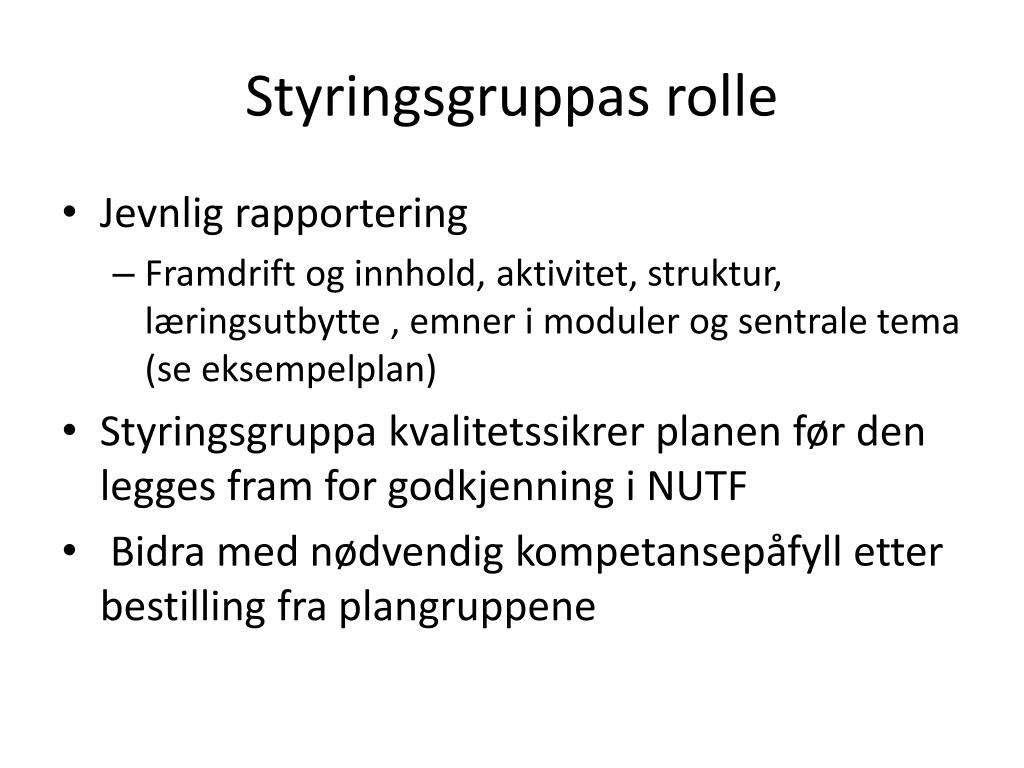 Styringsgruppas rolle

• Jevnlig rapportering
– Framdrift og innhold, aktivitet, struktur, læringsutbytte , emner i moduler og sentrale tema (se eksempelplan)
• Styringsgruppa kvalitetssikrer planen før den legges fram for godkjenning i NUTF
• Bidra med nødvendig kompetansepåfyll etter bestilling fra plangruppene